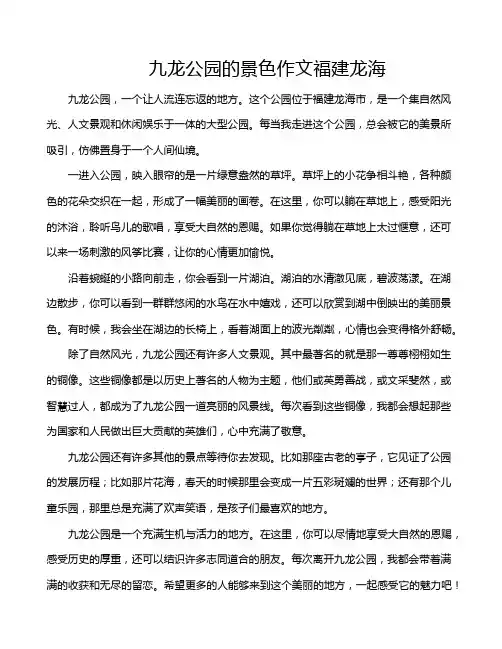 九龙公园的景色作文福建龙海

九龙公园，一个让人流连忘返的地方。这个公园位于福建龙海市，是一个集自然风光、人文景观和休闲娱乐于一体的大型公园。每当我走进这个公园，总会被它的美景所吸引，仿佛置身于一个人间仙境。

一进入公园，映入眼帘的是一片绿意盎然的草坪。草坪上的小花争相斗艳，各种颜色的花朵交织在一起，形成了一幅美丽的画卷。在这里，你可以躺在草地上，感受阳光的沐浴，聆听鸟儿的歌唱，享受大自然的恩赐。如果你觉得躺在草地上太过惬意，还可以来一场刺激的风筝比赛，让你的心情更加愉悦。

沿着蜿蜒的小路向前走，你会看到一片湖泊。湖泊的水清澈见底，碧波荡漾。在湖边散步，你可以看到一群群悠闲的水鸟在水中嬉戏，还可以欣赏到湖中倒映出的美丽景色。有时候，我会坐在湖边的长椅上，看着湖面上的波光粼粼，心情也会变得格外舒畅。

除了自然风光，九龙公园还有许多人文景观。其中最著名的就是那一尊尊栩栩如生的铜像。这些铜像都是以历史上著名的人物为主题，他们或英勇善战，或文采斐然，或智慧过人，都成为了九龙公园一道亮丽的风景线。每次看到这些铜像，我都会想起那些为国家和人民做出巨大贡献的英雄们，心中充满了敬意。

九龙公园还有许多其他的景点等待你去发现。比如那座古老的亭子，它见证了公园的发展历程；比如那片花海，春天的时候那里会变成一片五彩斑斓的世界；还有那个儿童乐园，那里总是充满了欢声笑语，是孩子们最喜欢的地方。

九龙公园是一个充满生机与活力的地方。在这里，你可以尽情地享受大自然的恩赐，感受历史的厚重，还可以结识许多志同道合的朋友。每次离开九龙公园，我都会带着满满的收获和无尽的留恋。希望更多的人能够来到这个美丽的地方，一起感受它的魅力吧！